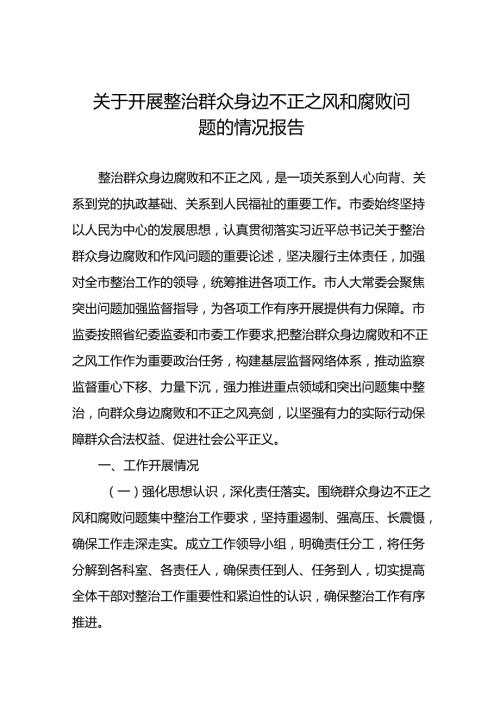 关于开展整治群众身边不正之风和腐败问题的情况报告

整治群众身边腐败和不正之风，是一项关系到人心向背、关系到党的执政基础、关系到人民福祉的重要工作。市委始终坚持以人民为中心的发展思想，认真贯彻落实习近平总书记关于整治群众身边腐败和作风问题的重要论述，坚决履行主体责任，加强对全市整治工作的领导，统筹推进各项工作。市人大常委会聚焦突出问题加强监督指导，为各项工作有序开展提供有力保障。市监委按照省纪委监委和市委工作要求,把整治群众身边腐败和不正之风工作作为重要政治任务，构建基层监督网络体系，推动监察监督重心下移、力量下沉，强力推进重点领域和突出问题集中整治，向群众身边腐败和不正之风亮剑，以坚强有力的实际行动保障群众合法权益、促进社会公平正义。

一、工作开展情况

（一）强化思想认识，深化责任落实。围绕群众身边不正之风和腐败问题集中整治工作要求，坚持重遏制、强高压、长震慑，确保工作走深走实。成立工作领导小组，明确责任分工，将任务分解到各科室、各责任人，确保责任到人、任务到人，切实提高全体干部对整治工作重要性和紧迫性的认识，确保整治工作有序推进。